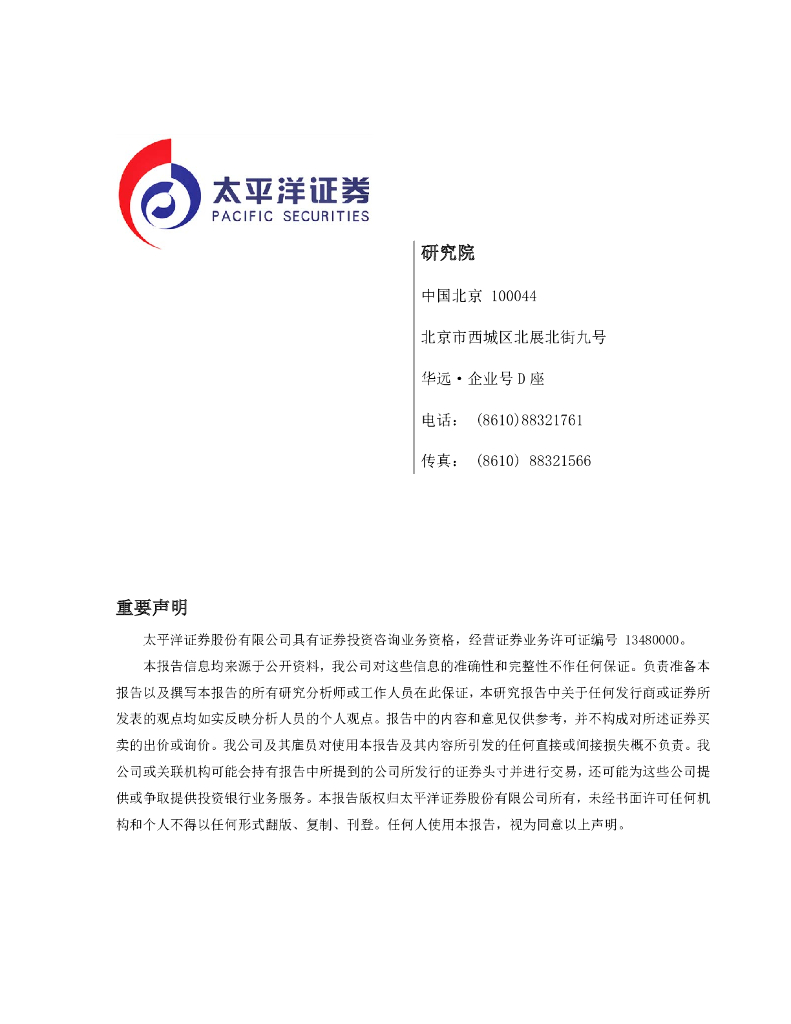 太平洋证券
PACIFIC SECURITIES

研究院

中国北京 100044

北京市西城区北展北街九号

华远·企业号D座

电话： (8610)88321761

传真： (8610) 88321566

重要声明

太平洋证券股份有限公司具有证券投资咨询业务资格，经营证券业务许可证编号 13480000。

本报告信息均来源于公开资料，我公司对这些信息的准确性和完整性不作任何保证。负责准备本报告以及撰写本报告的所有研究分析师或工作人员在此保证，本研究报告中关于任何发行商或证券所发表的观点均如实反映分析人员的个人观点。报告中的内容和意见仅供参考，并不构成对所述证券买卖的出价或询价。我公司及其雇员对使用本报告及其内容所引发的任何直接或间接损失概不负责。我公司或关联机构可能会持有报告中所提到的公司所发行的证券头寸并进行交易，还可能为这些公司提供或争取提供投资银行业务服务。本报告版权归太平洋证券股份有限公司所有，未经书面许可任何机构和个人不得以任何形式翻版、复制、刊登。任何人使用本报告，视为同意以上声明。